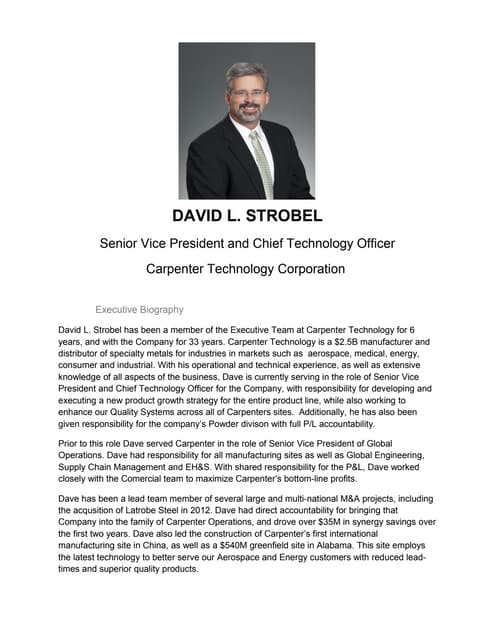 DAVID L. STROBEL

Senior Vice President and Chief Technology Officer

Carpenter Technology Corporation

Executive Biography

David L. Strobel has been a member of the Executive Team at Carpenter Technology for 6 years, and with the Company for 33 years. Carpenter Technology is a \$2.5B manufacturer and distributor of specialty metals for industries in markets such as aerospace, medical, energy, consumer and industrial. With his operational and technical experience, as well as extensive knowledge of all aspects of the business, Dave is currently serving in the role of Senior Vice President and Chief Technology Officer for the Company, with responsibility for developing and executing a new product growth strategy for the entire product line, while also working to enhance our Quality Systems across all of Carpenters sites. Additionally, he has also been given responsibility for the company's Powder divison with full P/L accountability.

Prior to this role Dave served Carpenter in the role of Senior Vice President of Global Operations. Dave had responsibility for all manufacturing sites as well as Global Engineering, Supply Chain Management and EH&S. With shared responsibility for the P&L, Dave worked closely with the Comercial team to maximize Carpenter's bottom-line profits.

Dave has been a lead team member of several large and multi-national M&A projects, including the acqusition of Latrobe Steel in 2012. Dave had direct accountability for bringing that Company into the family of Carpenter Operations, and drove over \$35M in synergy savings over the first two years. Dave also led the construction of Carpenter's first international manufacturing site in China, as well as a \$540M greenfield site in Alabama. This site employs the latest technology to better serve our Aerospace and Energy customers with reduced lead-times and superior quality products.